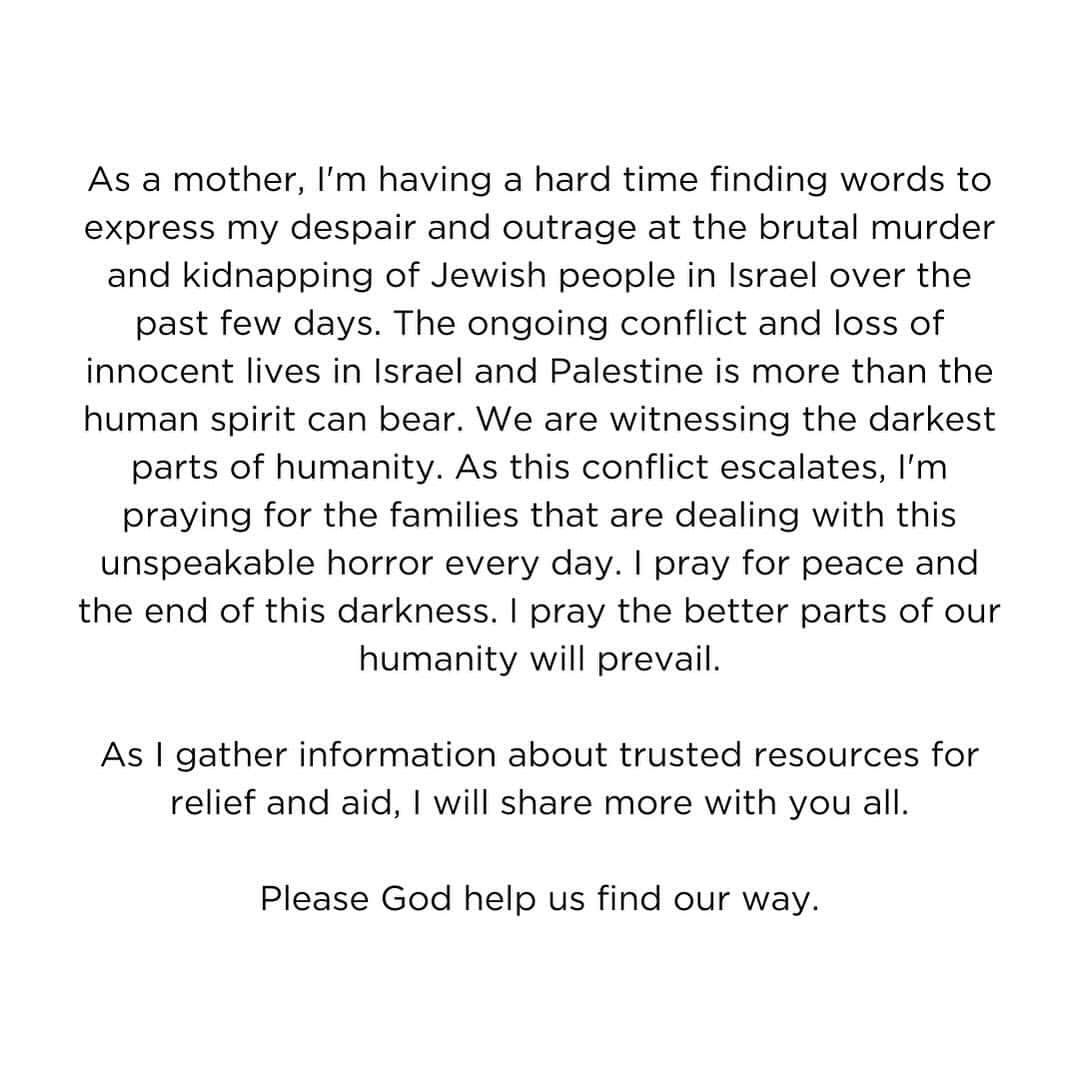 As a mother, I'm having a hard time finding words to express my despair and outrage at the brutal murder and kidnapping of Jewish people in Israel over the past few days. The ongoing conflict and loss of innocent lives in Israel and Palestine is more than the human spirit can bear. We are witnessing the darkest parts of humanity. As this conflict escalates, I'm praying for the families that are dealing with this unspeakable horror every day. I pray for peace and the end of this darkness. I pray the better parts of our humanity will prevail.

As I gather information about trusted resources for relief and aid, I will share more with you all.

Please God help us find our way.